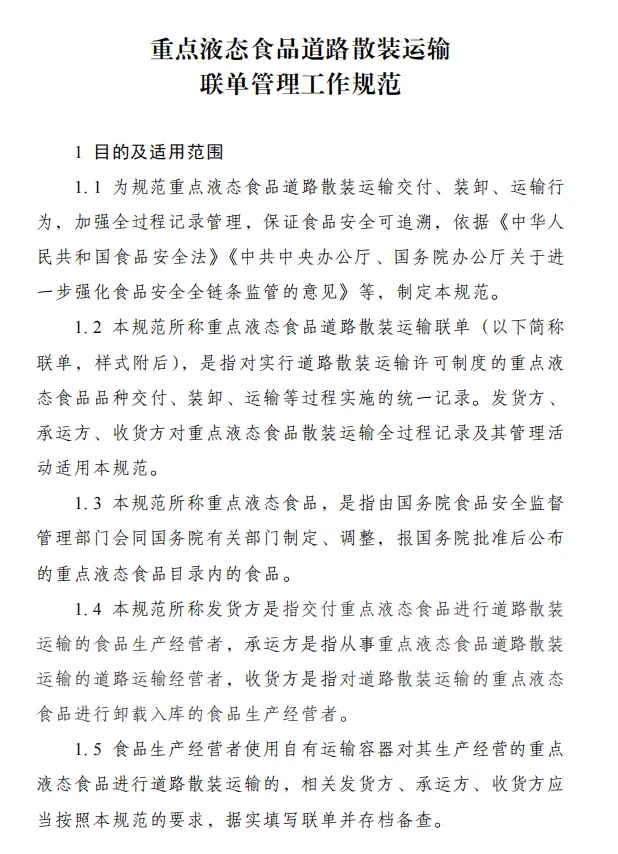 重点液态食品道路散装运输
联单管理工作规范

1 目的及适用范围

1.1 为规范重点液态食品道路散装运输交付、装卸、运输行为，加强全过程记录管理，保证食品安全可追溯，依据《中华人民共和国食品安全法》《中共中央办公厅、国务院办公厅关于进一步强化食品安全全链条监管的意见》等，制定本规范。

1.2 本规范所称重点液态食品道路散装运输联单（以下简称联单，样式附后），是指对实行道路散装运输许可制度的重点液态食品品种交付、装卸、运输等过程实施的统一记录。发货方、承运方、收货方对重点液态食品散装运输全过程记录及其管理活动适用本规范。

1.3 本规范所称重点液态食品，是指由国务院食品安全监督管理部门会同国务院有关部门制定、调整，报国务院批准后公布的重点液态食品目录内的食品。

1.4 本规范所称发货方是指交付重点液态食品进行道路散装运输的食品生产经营者，承运方是指从事重点液态食品道路散装运输的道路运输经营者，收货方是指对道路散装运输的重点液态食品进行卸载入库的食品生产经营者。

1.5 食品生产经营者使用自有运输容器对其生产经营的重点液态食品进行道路散装运输的，相关发货方、承运方、收货方应当按照本规范的要求，据实填写联单并存档备查。